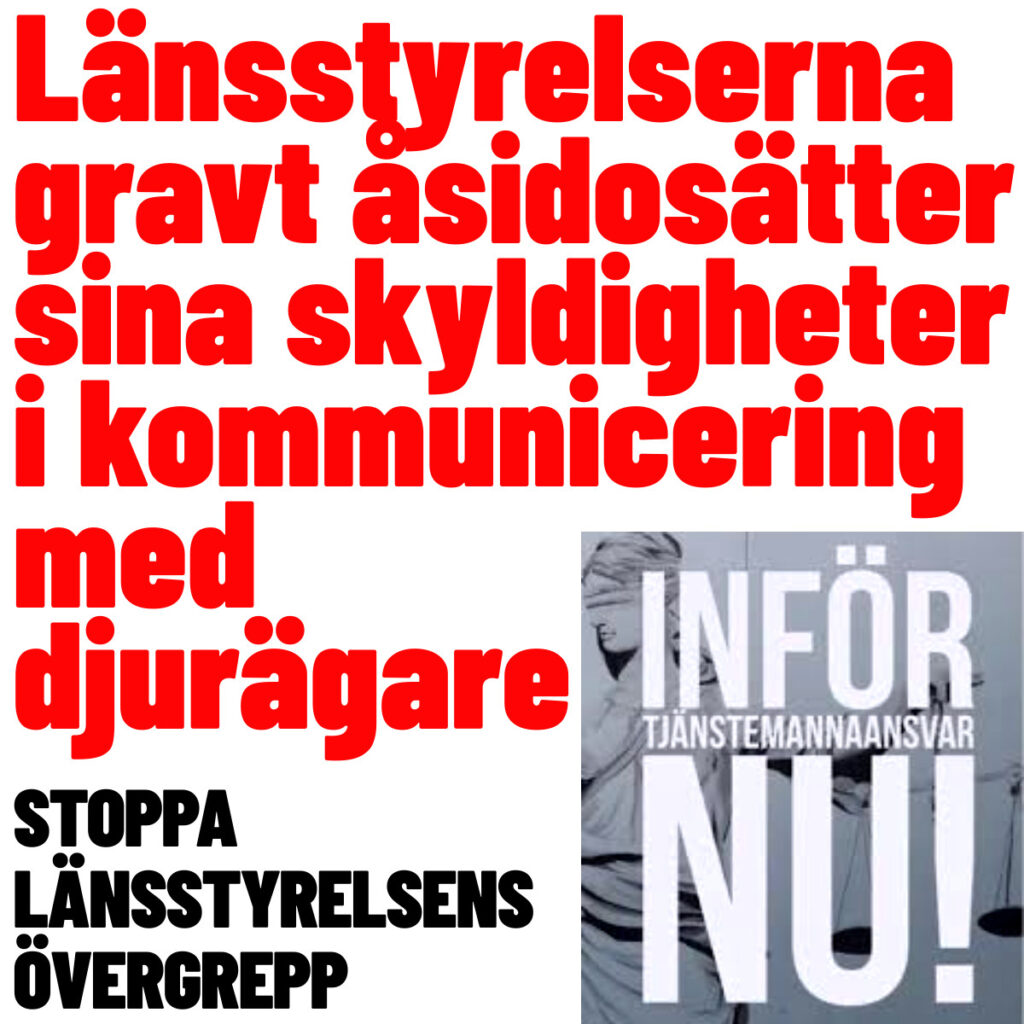 Länsstyrelserna gravt åsidosätter sina skyldigheter i kommunicering med djurägare

STOPPA LÄNSSTYRELSENS ÖVERGREPP

INFÖR
TJÄNSTEMANNAANSVAR
NU!